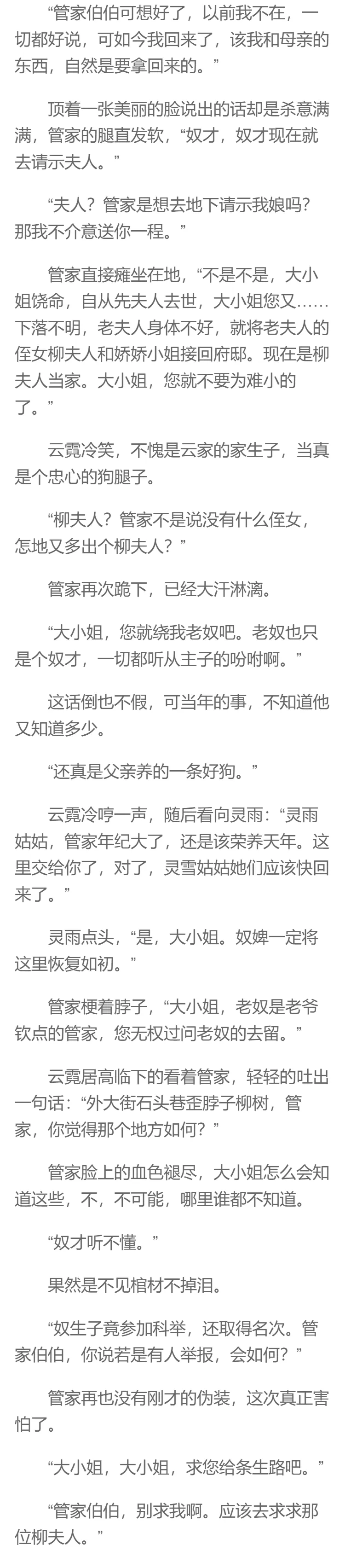 “管家伯伯可想好了，以前我不在，一切都好说，可如今我回来了，该我和母亲的东西，自然是要拿回来的。”

顶着一张美丽的脸说出的话却是杀意满满，管家的腿直发软，“奴才，奴才现在就去请示夫人。”

“夫人？管家是想去地下请示我娘吗？那我不介意送你一程。”

管家直接瘫坐在地，“不是不是，大小姐饶命，自从先夫人去世，大小姐您又……下落不明，老夫人身体不好，就将老夫人的侄女柳夫人和娇娇小姐接回府邸。现在是柳夫人当家。大小姐，您就不要为难小的了。”

云霓冷笑，不愧是云家的家生子，当真是个忠心的狗腿子。

“柳夫人？管家不是说没有什么侄女，怎地又多出个柳夫人？”

管家再次跪下，已经大汗淋漓。

“大小姐，您就绕我老奴吧。老奴也只是个奴才，一切都听从主子的吩咐啊。”

这话倒也不假，可当年的事，不知道他又知道多少。

“还真是父亲养的一条好狗。”

云霓冷哼一声，随后看向灵雨：“灵雨姑姑，管家年纪大了，还是该荣养天年。这里交给你了，对了，灵雪姑姑她们应该快回来了。”

灵雨点头，“是，大小姐。奴婢一定将这里恢复如初。”

管家梗着脖子，“大小姐，老奴是老爷钦点的管家，您无权过问老奴的去留。”

云霓居高临下的看着管家，轻轻的吐出一句话：“外大街石头巷歪脖子柳树，管家，你觉得那个地方如何？”

管家脸上的血色褪尽，大小姐怎么会知道这些，不，不可能，哪里谁都不知道。

“奴才听不懂。”

果然是不见棺材不掉泪。

“奴生子竟参加科举，还取得名次。管家伯伯，你说若是有人举报，会如何？”

管家再也没有刚才的伪装，这次真正害怕了。

“大小姐，大小姐，求您给条生路吧。”

“管家伯伯，别求我啊。应该去求求那位柳夫人。”